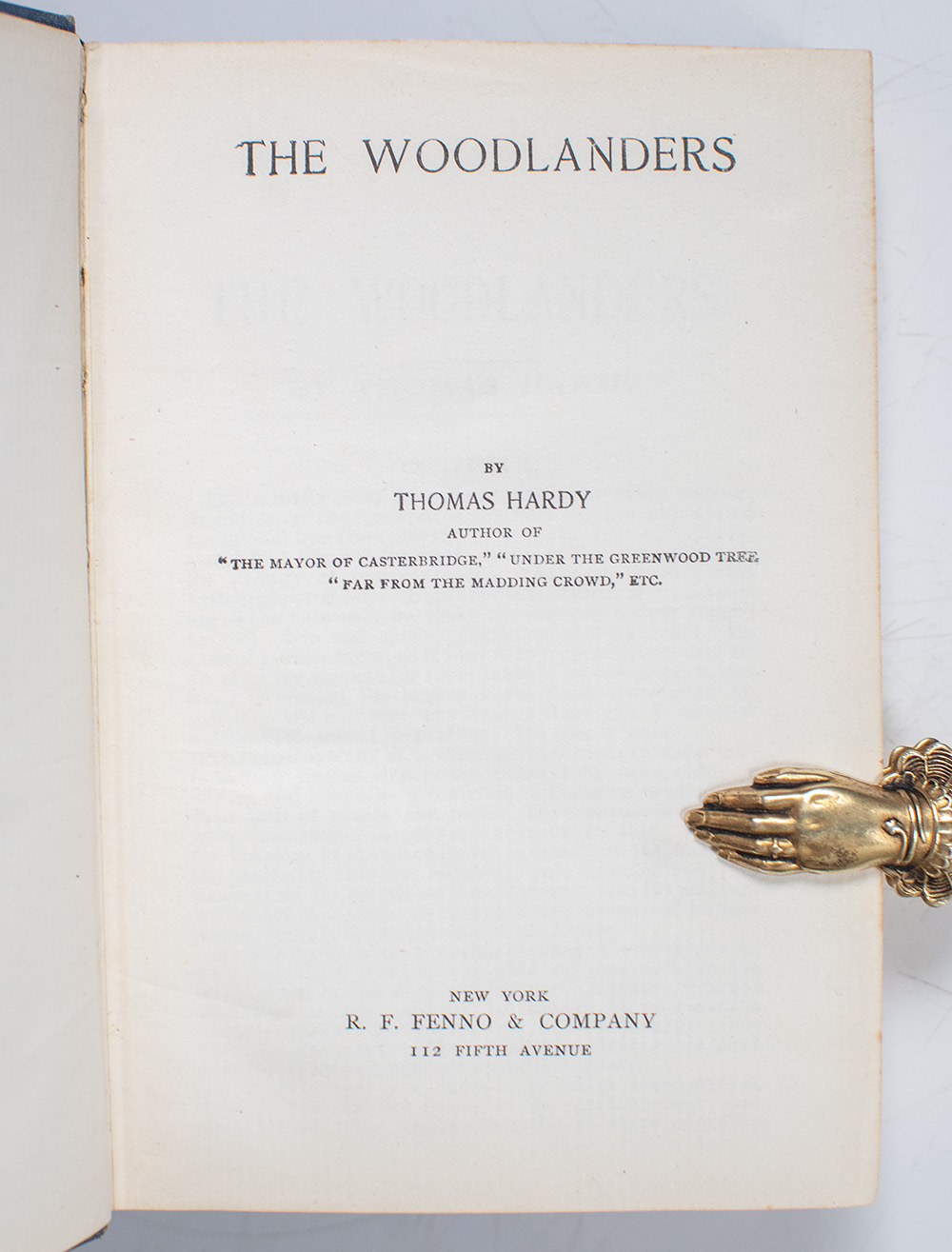 THE WOODLANDERS

BY
THOMAS HARDY
AUTHOR OF
"THE MAYOR OF CASTERBRIDGE," "UNDER THE GREENWOOD TREE
"FAR FROM THE MADDING CROWD," ETC.

NEW YORK
R. F. FENNO & COMPANY
112 FIFTH AVENUE